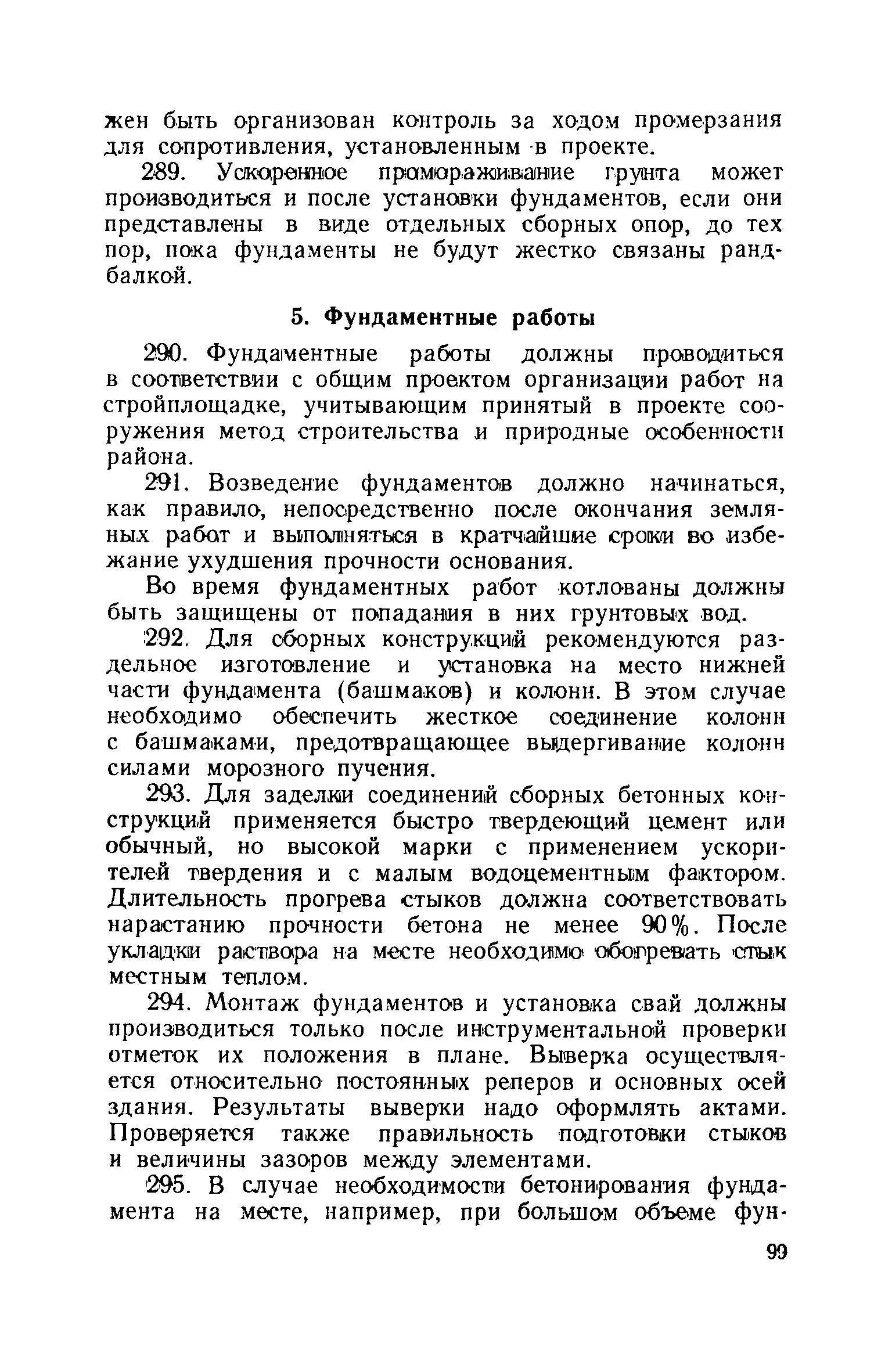 жен быть организован контроль за ходом промерзания для сопротивления, установленным в проекте.

289. Ускоренное промораживание грунта может производиться и после установки фундаментов, если они представлены в виде отдельных сборных опор, до тех пор, пока фундаменты не будут жестко связаны рандбалкой.

5. Фундаментные работы

290. Фундаментные работы должны проводиться в соответствии с общим проектом организации работ на стройплощадке, учитывающим принятый в проекте сооружения метод строительства и природные особенности района.

291. Возведение фундаментов должно начинаться, как правило, непосредственно после окончания земляных работ и выполняться в кратчайшие сроки во избежание ухудшения прочности основания.

Во время фундаментных работ котлованы должны быть защищены от попадания в них грунтовых вод.

292. Для сборных конструкций рекомендуются раздельное изготовление и установка на место нижней части фундамента (башмаков) и колонн. В этом случае необходимо обеспечить жесткое соединение колонн с башмаками, предотвращающее выдергивание колонн силами морозного пучения.

293. Для заделки соединений сборных бетонных конструкций применяется быстро твердеющий цемент или обычный, но высокой марки с применением ускорителей твердения и с малым водоцементным фактором. Длительность прогрева стыков должна соответствовать нарастанию прочности бетона не менее 90%. После укладки раствора на месте необходимо обогревать стык местным теплом.

294. Монтаж фундаментов и установка свай должны производиться только после инструментальной проверки отметок их положения в плане. Выверка осуществляется относительно постоянных реперов и основных осей здания. Результаты выверки надо оформлять актами. Проверяется также правильность подготовки стыков и величины зазоров между элементами.

295. В случае необходимости бетонирования фундамента на месте, например, при большом объеме фун-

99